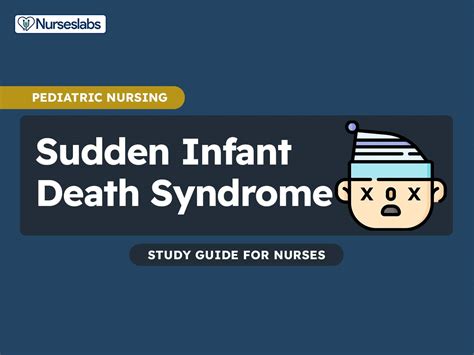 Nurseslabs

PEDIATRIC NURSING

Sudden Infant Death Syndrome

STUDY GUIDE FOR NURSES